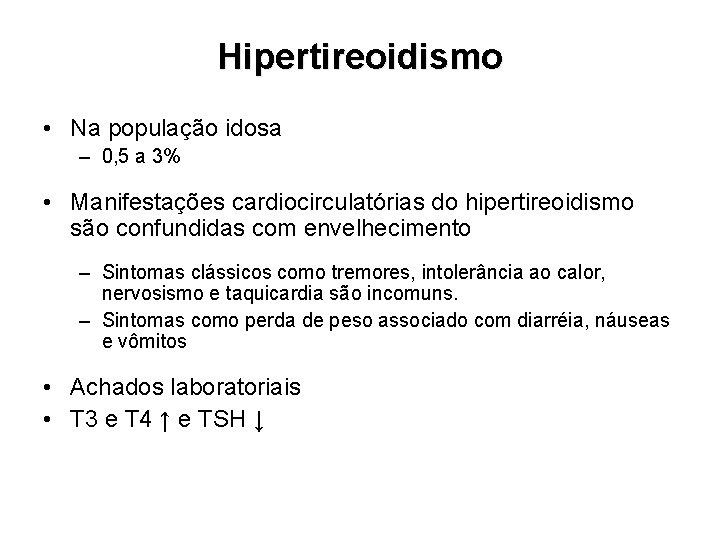 Hipertireoidismo

• Na população idosa
– 0,5 a 3%

• Manifestações cardiocirculatórias do hipertireoidismo são confundidas com envelhecimento

– Sintomas clássicos como tremores, intolerância ao calor, nervosismo e taquicardia são incomuns.
– Sintomas como perda de peso associado com diarréia, náuseas e vômitos

• Achados laboratoriais
• T3 e T4 ↑ e TSH ↓